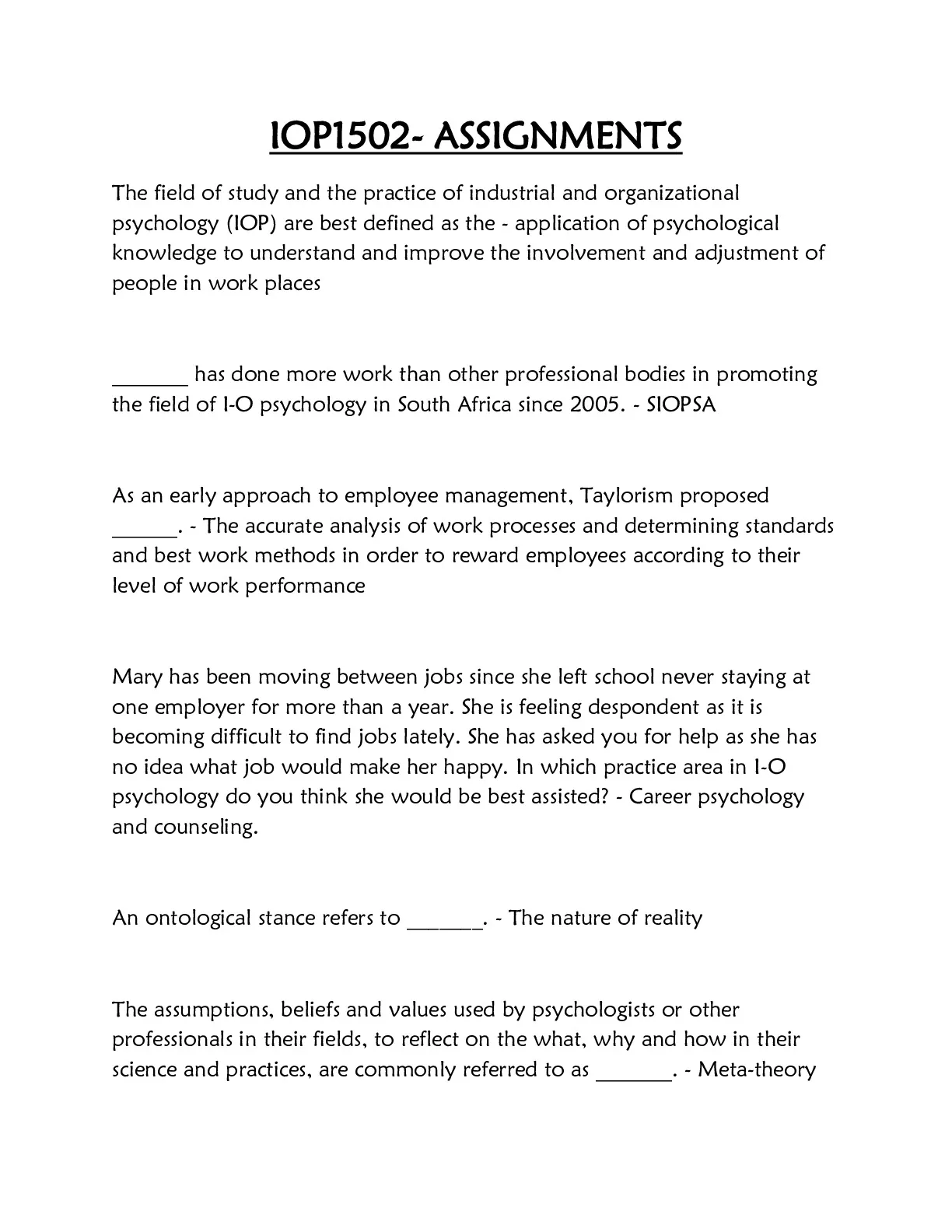 IOP1502- ASSIGNMENTS

The field of study and the practice of industrial and organizational psychology (IOP) are best defined as the - application of psychological knowledge to understand and improve the involvement and adjustment of people in work places

_______ has done more work than other professional bodies in promoting the field of I-O psychology in South Africa since 2005. - SIOPSA

As an early approach to employee management, Taylorism proposed ______. - The accurate analysis of work processes and determining standards and best work methods in order to reward employees according to their level of work performance

Mary has been moving between jobs since she left school never staying at one employer for more than a year. She is feeling despondent as it is becoming difficult to find jobs lately. She has asked you for help as she has no idea what job would make her happy. In which practice area in I-O psychology do you think she would be best assisted? - Career psychology and counseling.

An ontological stance refers to _______. - The nature of reality

The assumptions, beliefs and values used by psychologists or other professionals in their fields, to reflect on the what, why and how in their science and practices, are commonly referred to as _______. - Meta-theory